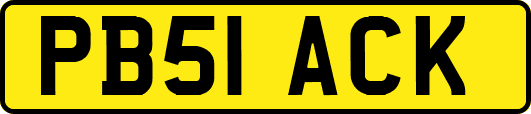 PB51 ACK